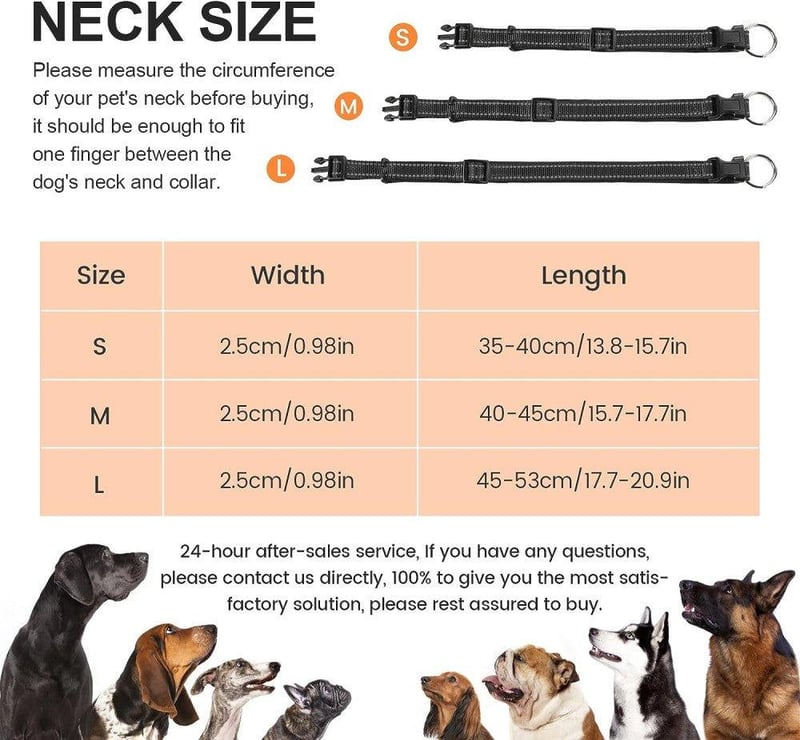 NECK SIZE

Please measure the circumference of your pet's neck before buying, it should be enough to fit one finger between the dog's neck and collar.

S

M

L

| Size | Width | Length |
|---|---|---|
| S | 2.5cm/0.98in | 35-40cm/13.8-15.7in |
| M | 2.5cm/0.98in | 40-45cm/15.7-17.7in |
| L | 2.5cm/0.98in | 45-53cm/17.7-20.9in |

24-hour after-sales service, If you have any questions, please contact us directly, 100% to give you the most satisfactory solution, please rest assured to buy.